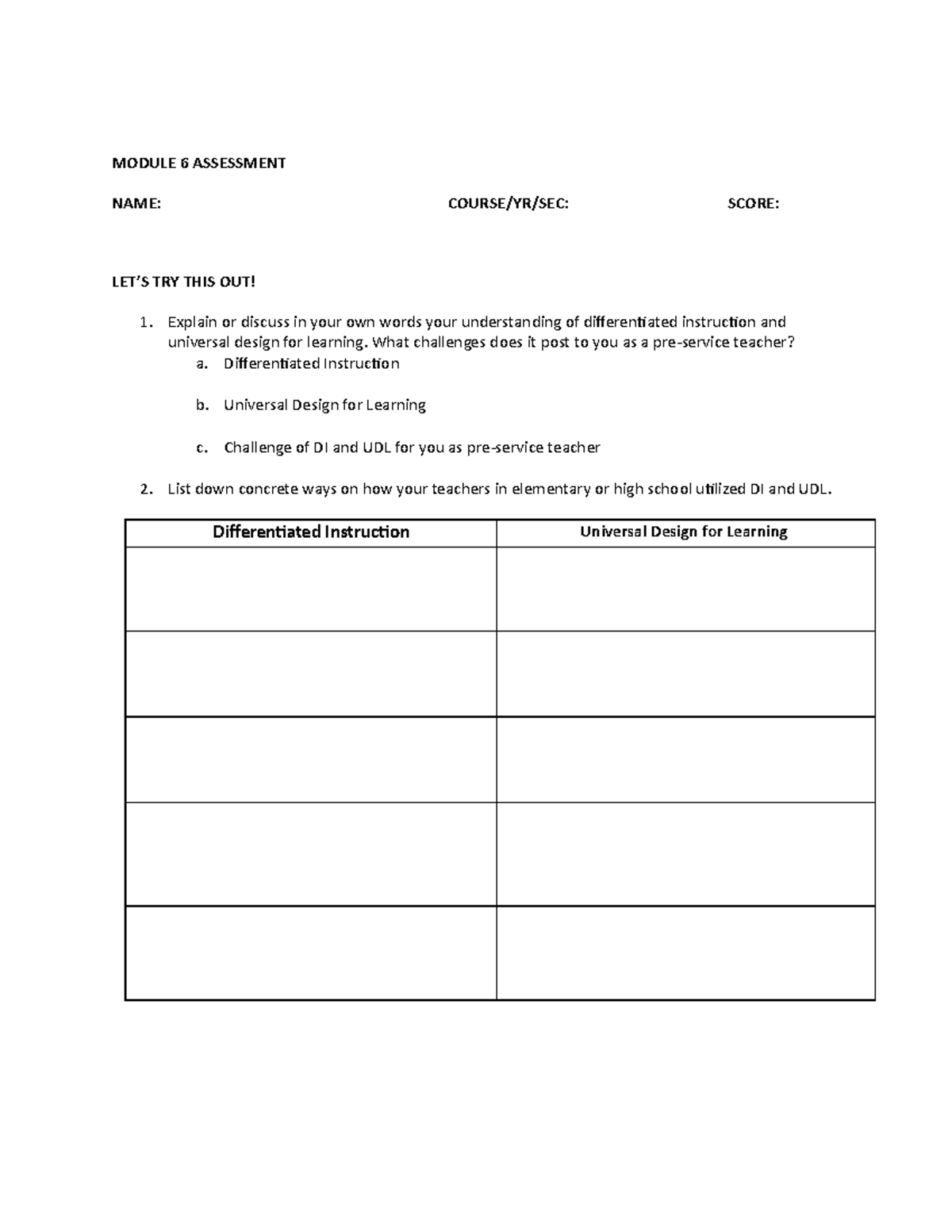 MODULE 6 ASSESSMENT

NAME: COURSE/YR/SEC: SCORE:

LET'S TRY THIS OUT!

1. Explain or discuss in your own words your understanding of differentiated instruction and universal design for learning. What challenges does it post to you as a pre-service teacher?
a. Differentiated Instruction

b. Universal Design for Learning

c. Challenge of DI and UDL for you as pre-service teacher

2. List down concrete ways on how your teachers in elementary or high school utilized DI and UDL.

| Differentiated Instruction | Universal Design for Learning |
|---|---|
| | |
| | |
| | |
| | |
| | |